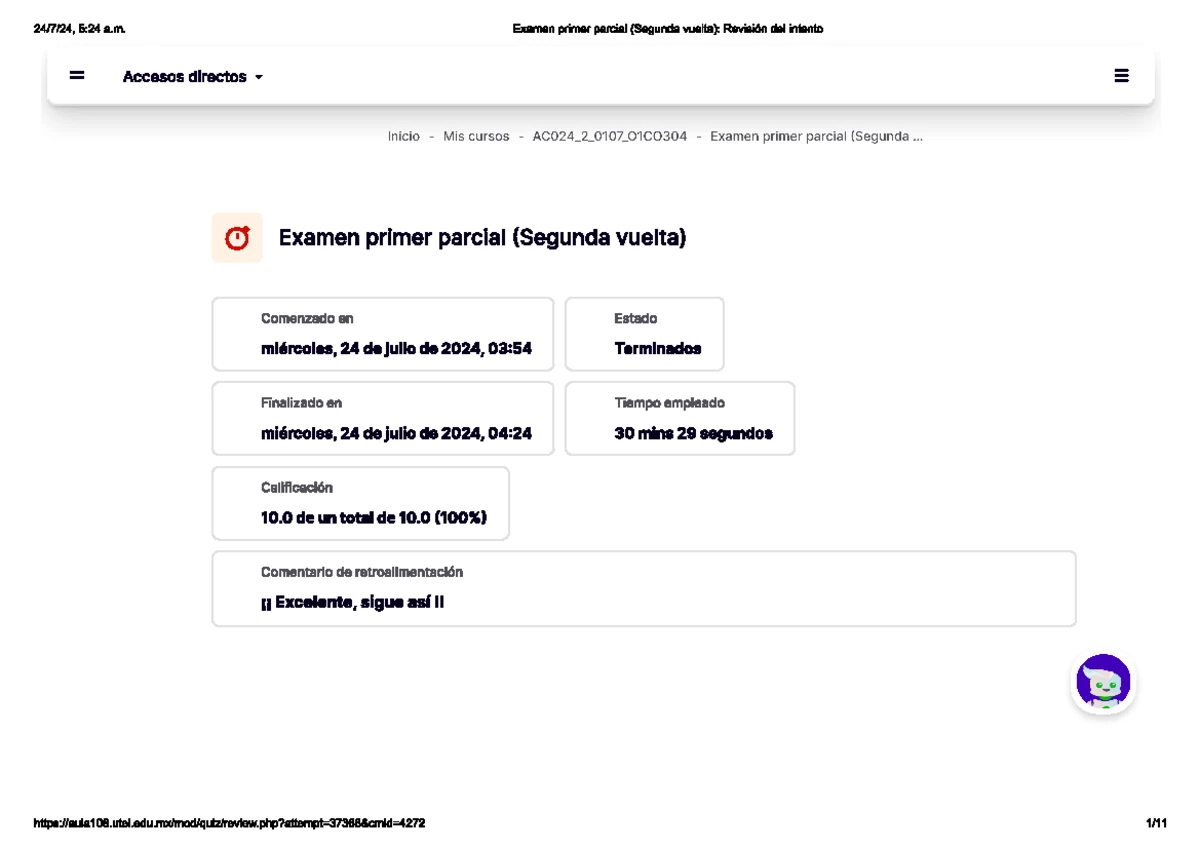 24/7/24, 5:24 a.m.

Examen primer parcial (Segunda vuelta): Revisión del intento

Accesos directos

Inicio - Mis cursos - AC024_2_0107_O1CO304 - Examen primer parcial (Segunda ...

Examen primer parcial (Segunda vuelta)

Comenzado en
miércoles, 24 de julio de 2024, 03:54

Estado
Terminados

Finalizado en
miércoles, 24 de julio de 2024, 04:24

Tiempo empleado
30 mins 29 segundos

Calificación
10.0 de un total de 10.0 (100%)

Comentario de retroalimentación
¡¡ Excelente, sigue así !!

https://aula108.utel.edu.mx/mod/quiz/review.php?attempt=37368&cmid=4272

1/11